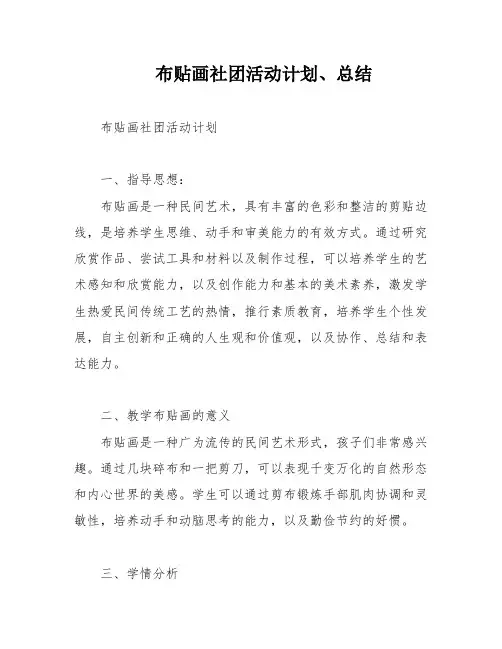 布贴画社团活动计划、总结

布贴画社团活动计划

一、指导思想：

布贴画是一种民间艺术，具有丰富的色彩和整洁的剪贴边线，是培养学生思维、动手和审美能力的有效方式。通过研究欣赏作品、尝试工具和材料以及制作过程，可以培养学生的艺术感知和欣赏能力，以及创作能力和基本的美术素养，激发学生热爱民间传统工艺的热情，推行素质教育，培养学生个性发展，自主创新和正确的人生观和价值观，以及协作、总结和表达能力。

二、教学布贴画的意义

布贴画是一种广为流传的民间艺术形式，孩子们非常感兴趣。通过几块碎布和一把剪刀，可以表现千变万化的自然形态和内心世界的美感。学生可以通过剪布锻炼手部肌肉协调和灵敏性，培养动手和动脑思考的能力，以及勤俭节约的好惯。

三、学情分析